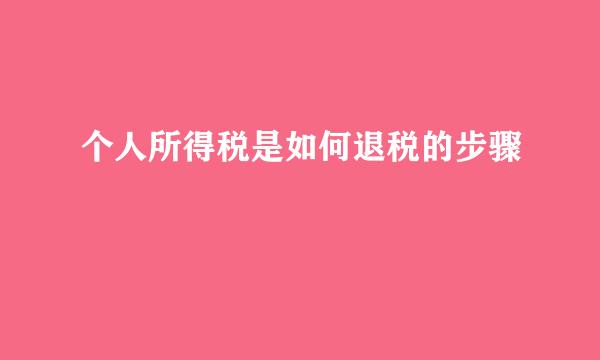 个人所得税是如何退税的步骤